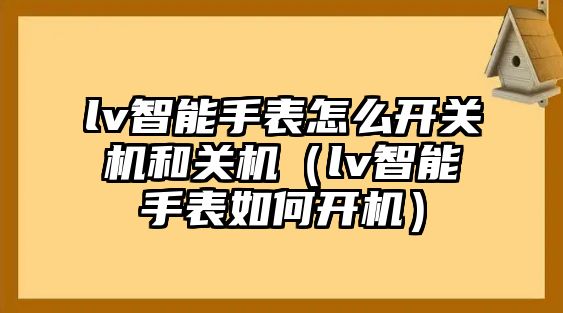 lv智能手表怎么开关机和关机（lv智能手表如何开机）